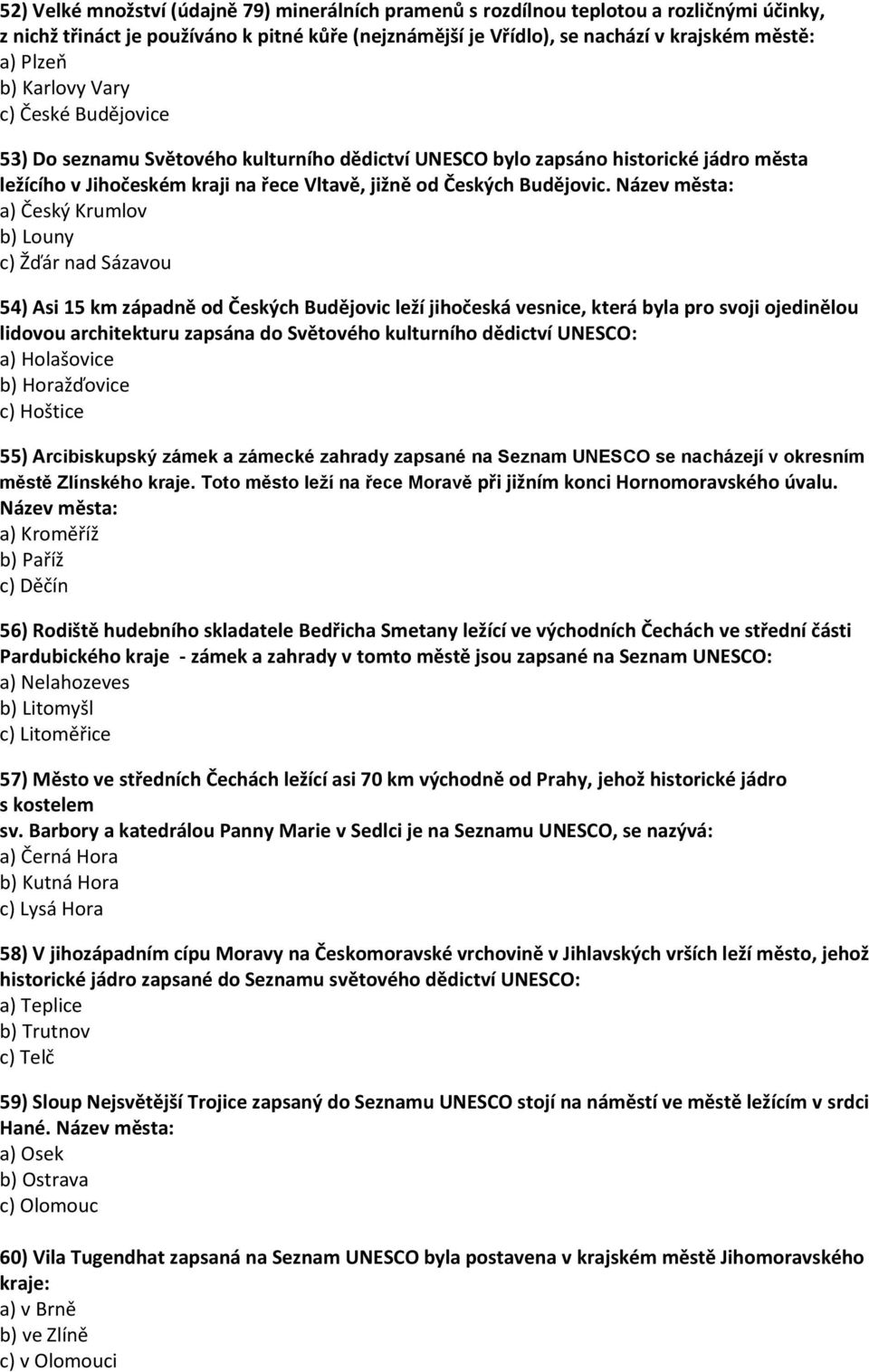 52) Velké množství (údajně 79) minerálních pramenů s rozdílnou teplotou a rozličnými účinky, z nichž třináct je používáno k pitné kůře (nejznámější je Vřídlo), se nachází v krajském městě:
a) Plzeň
b) Karlovy Vary
c) České Budějovice

53) Do seznamu Světového kulturního dědictví UNESCO bylo zapsáno historické jádro města ležícího v Jihočeském kraji na řece Vltavě, jižně od Českých Budějovic. Název města:
a) Český Krumlov
b) Louny
c) Žďár nad Sázavou

54) Asi 15 km západně od Českých Budějovic leží jihočeská vesnice, která byla pro svoji ojedinělou lidovou architekturu zapsána do Světového kulturního dědictví UNESCO:
a) Holašovice
b) Horažďovice
c) Hoštice

55) Arcibiskupský zámek a zámecké zahrady zapsané na Seznam UNESCO se nacházejí v okresním městě Zlínského kraje. Toto město leží na řece Moravě při jižním konci Hornomoravského úvalu. Název města:
a) Kroměříž
b) Paříž
c) Děčín

56) Rodiště hudebního skladatele Bedřicha Smetany ležící ve východních Čechách ve střední části Pardubického kraje - zámek a zahrady v tomto městě jsou zapsané na Seznam UNESCO:
a) Nelahozeves
b) Litomyšl
c) Litoměřice

57) Město ve středních Čechách ležící asi 70 km východně od Prahy, jehož historické jádro s kostelem
sv. Barbory a katedrálou Panny Marie v Sedlci je na Seznamu UNESCO, se nazývá:
a) Černá Hora
b) Kutná Hora
c) Lysá Hora

58) V jihozápadním cípu Moravy na Českomoravské vrchovině v Jihlavských vrších leží město, jehož historické jádro zapsané do Seznamu světového dědictví UNESCO:
a) Teplice
b) Trutnov
c) Telč

59) Sloup Nejsvětější Trojice zapsaný do Seznamu UNESCO stojí na náměstí ve městě ležícím v srdci Hané. Název města:
a) Osek
b) Ostrava
c) Olomouc

60) Vila Tugendhat zapsaná na Seznam UNESCO byla postavena v krajském městě Jihomoravského kraje:
a) v Brně
b) ve Zlíně
c) v Olomouci